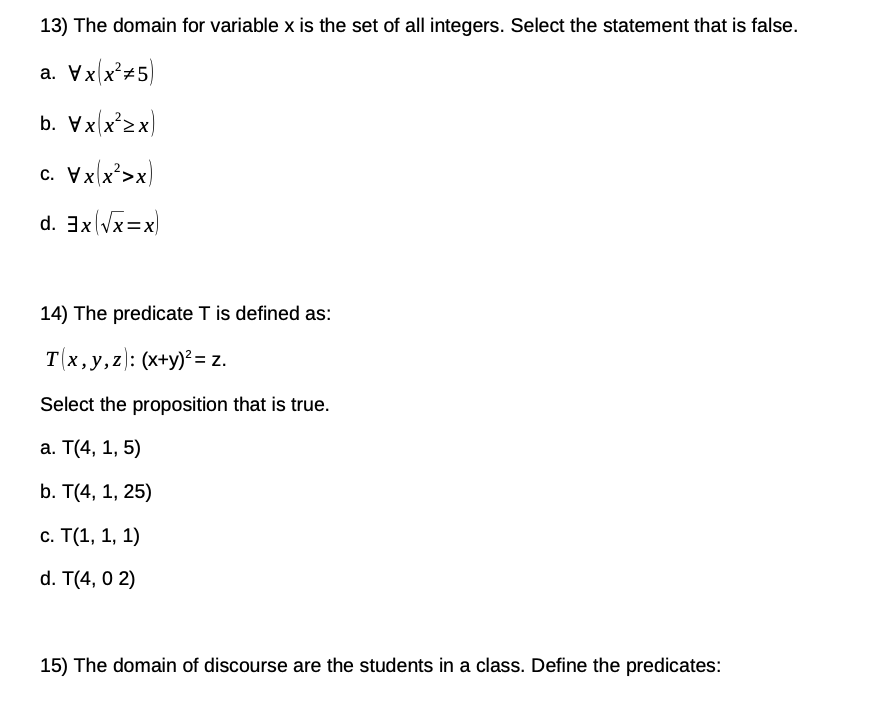 13) The domain for variable x is the set of all integers. Select the statement that is false.

a. $\forall x(x^2 \neq 5)$

b. $\forall x(x^2 \geq x)$

c. $\forall x(x^2 > x)$

d. $\exists x(\sqrt{x} = x)$

14) The predicate T is defined as:

$T(x, y, z)$: $(x+y)^2 = z$.

Select the proposition that is true.

a. T(4, 1, 5)

b. T(4, 1, 25)

c. T(1, 1, 1)

d. T(4, 0 2)

15) The domain of discourse are the students in a class. Define the predicates: